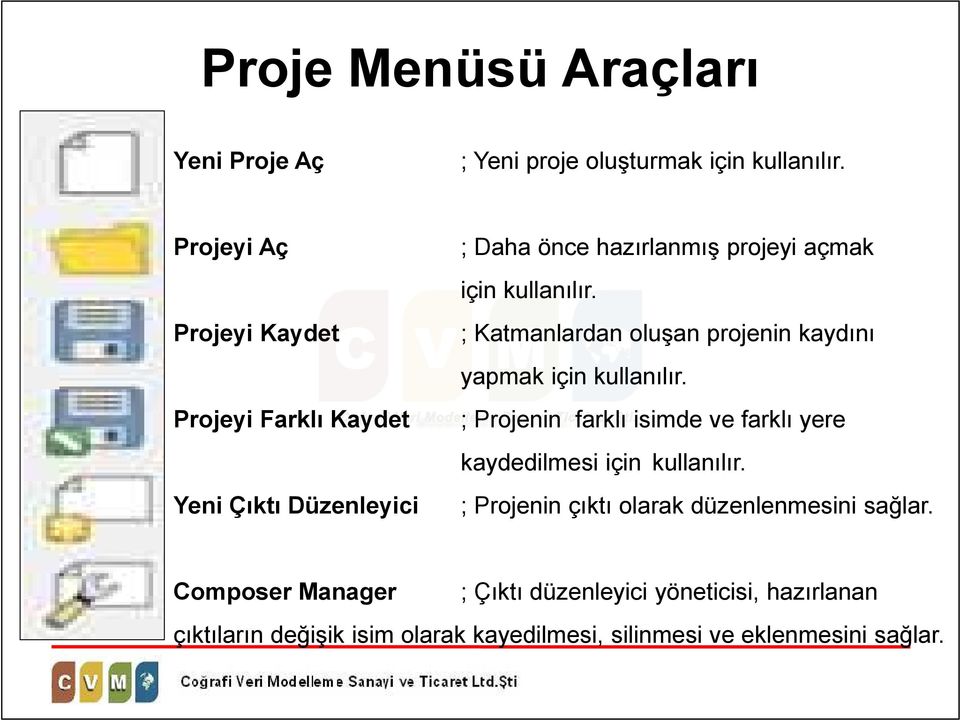 Proje Menüsü Araçları

Yeni Proje Aç ; Yeni proje oluşturmak için kullanılır.

Projeyi Aç ; Daha önce hazırlanmış projeyi açmak için kullanılır.

Projeyi Kaydet ; Katmanlardan oluşan projenin kaydını yapmak için kullanılır.

Projeyi Farklı Kaydet ; Projenin farklı isimde ve farklı yere kaydedilmesi için kullanılır.

Yeni Çıktı Düzenleyici ; Projenin çıktı olarak düzenlenmesini sağlar.

Composer Manager ; Çıktı düzenleyici yöneticisi, hazırlanan çıktıların değişik isim olarak kayedilmesi, silinmesi ve eklenmesini sağlar.

C V M

Coğrafi Veri Modelleme Sanayi ve Ticaret Ltd.Şti